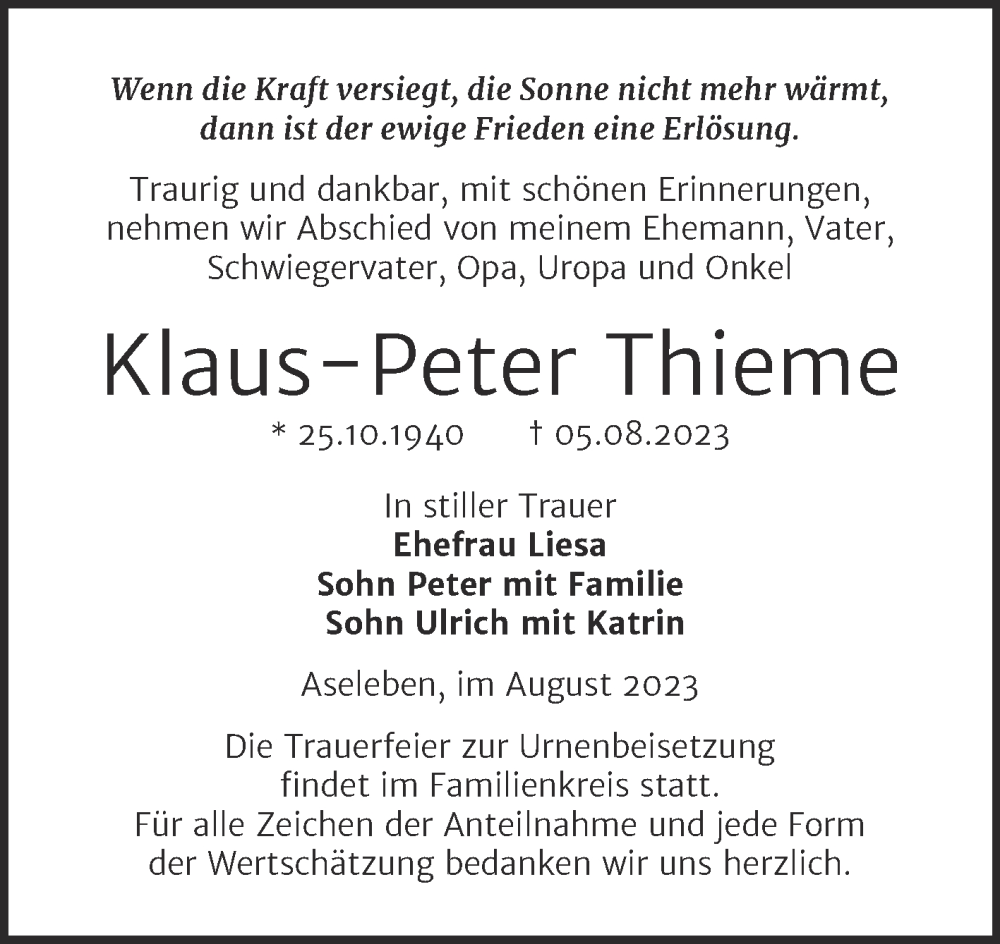 Wenn die Kraft versiegt, die Sonne nicht mehr wärmt, dann ist der ewige Frieden eine Erlösung.

Traurig und dankbar, mit schönen Erinnerungen, nehmen wir Abschied von meinem Ehemann, Vater, Schwiegervater, Opa, Uropa und Onkel

Klaus-Peter Thieme

* 25.10.1940 † 05.08.2023

In stiller Trauer
Ehefrau Liesa
Sohn Peter mit Familie
Sohn Ulrich mit Katrin

Aseleben, im August 2023

Die Trauerfeier zur Urnenbeisetzung findet im Familienkreis statt.
Für alle Zeichen der Anteilnahme und jede Form der Wertschätzung bedanken wir uns herzlich.